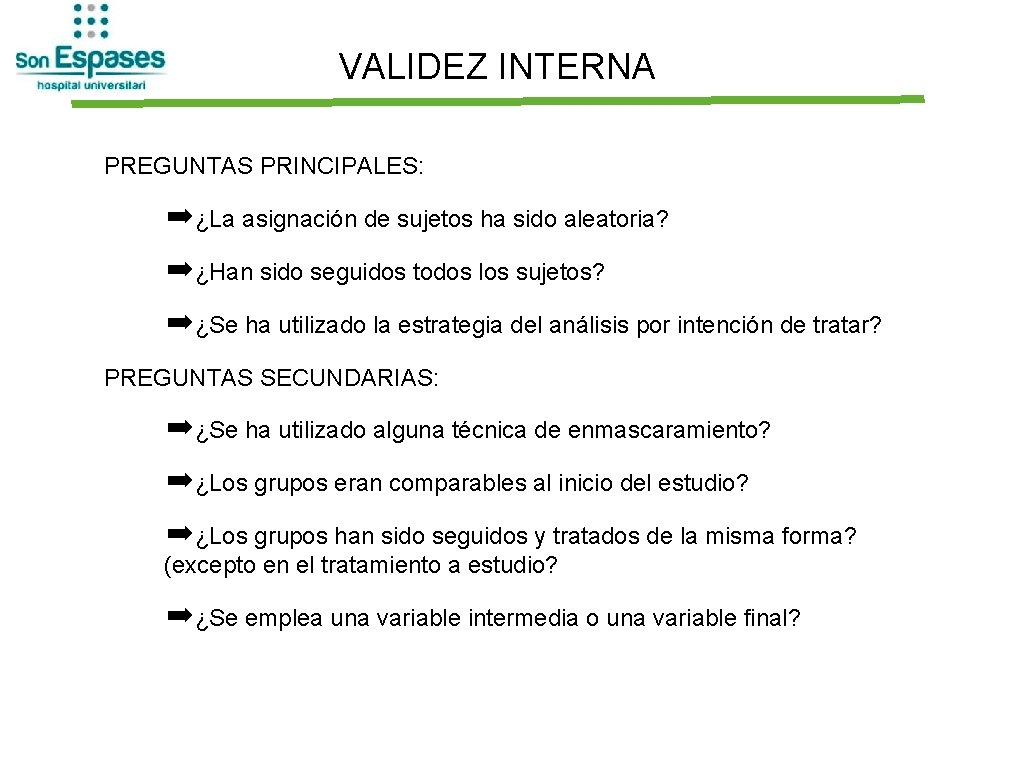 Son Espases
hospital universitari

VALIDEZ INTERNA

PREGUNTAS PRINCIPALES:

➡¿La asignación de sujetos ha sido aleatoria?

➡¿Han sido seguidos todos los sujetos?

➡¿Se ha utilizado la estrategia del análisis por intención de tratar?

PREGUNTAS SECUNDARIAS:

➡¿Se ha utilizado alguna técnica de enmascaramiento?

➡¿Los grupos eran comparables al inicio del estudio?

➡¿Los grupos han sido seguidos y tratados de la misma forma? (excepto en el tratamiento a estudio?

➡¿Se emplea una variable intermedia o una variable final?